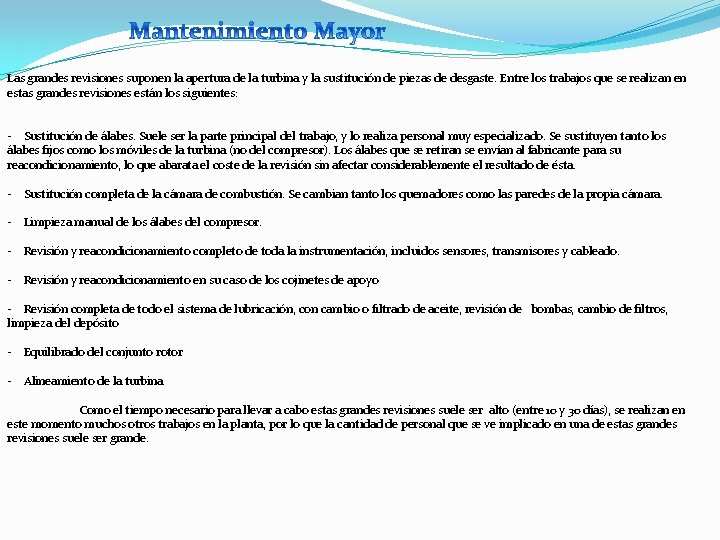 Mantenimiento Mayor

Las grandes revisiones suponen la apertura de la turbina y la sustitución de piezas de desgaste. Entre los trabajos que se realizan en estas grandes revisiones están los siguientes:

- Sustitución de álabes. Suele ser la parte principal del trabajo, y lo realiza personal muy especializado. Se sustituyen tanto los álabes fijos como los móviles de la turbina (no del compresor). Los álabes que se retiran se envían al fabricante para su reacondicionamiento, lo que abarata el coste de la revisión sin afectar considerablemente el resultado de ésta.

- Sustitución completa de la cámara de combustión. Se cambian tanto los quemadores como las paredes de la propia cámara.

- Limpieza manual de los álabes del compresor.

- Revisión y reacondicionamiento completo de toda la instrumentación, incluidos sensores, transmisores y cableado.

- Revisión y reacondicionamiento en su caso de los cojinetes de apoyo

- Revisión completa de todo el sistema de lubricación, con cambio o filtrado de aceite, revisión de bombas, cambio de filtros, limpieza del depósito

- Equilibrado del conjunto rotor

- Alineamiento de la turbina

Como el tiempo necesario para llevar a cabo estas grandes revisiones suele ser alto (entre 10 y 30 días), se realizan en este momento muchos otros trabajos en la planta, por lo que la cantidad de personal que se ve implicado en una de estas grandes revisiones suele ser grande.